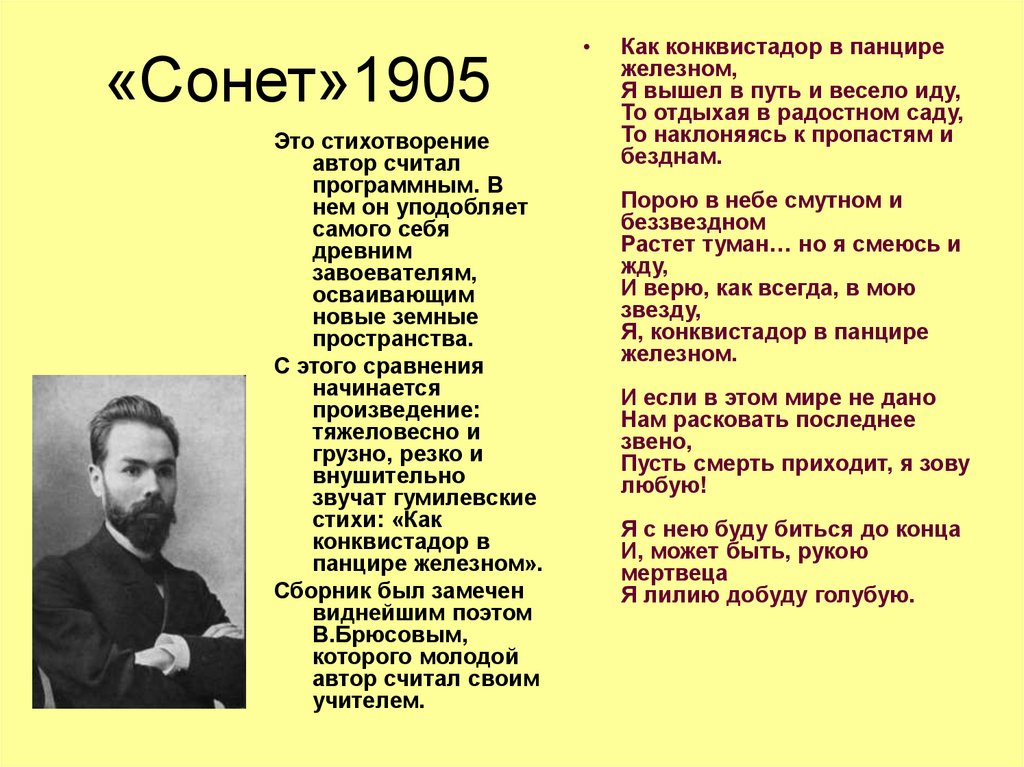 «Сонет»1905

Это стихотворение автор считал программным. В нем он уподобляет самого себя древним завоевателям, осваивающим новые земные пространства.

С этого сравнения начинается произведение: тяжеловесно и грузно, резко и внушительно звучат гумилевские стихи: «Как конквистадор в панцире железном».

Сборник был замечен виднейшим поэтом В.Брюсовым, которого молодой автор считал своим учителем.

• Как конквистадор в панцире железном,
Я вышел в путь и весело иду,
То отдыхая в радостном саду,
То наклоняясь к пропастям и безднам.

Порою в небе смутном и беззвездном
Растет туман… но я смеюсь и жду,
И верю, как всегда, в мою звезду,
Я, конквистадор в панцире железном.

И если в этом мире не дано
Нам расковать последнее звено,
Пусть смерть приходит, я зову любую!

Я с нею буду биться до конца
И, может быть, рукою мертвеца
Я лилию добуду голубую.